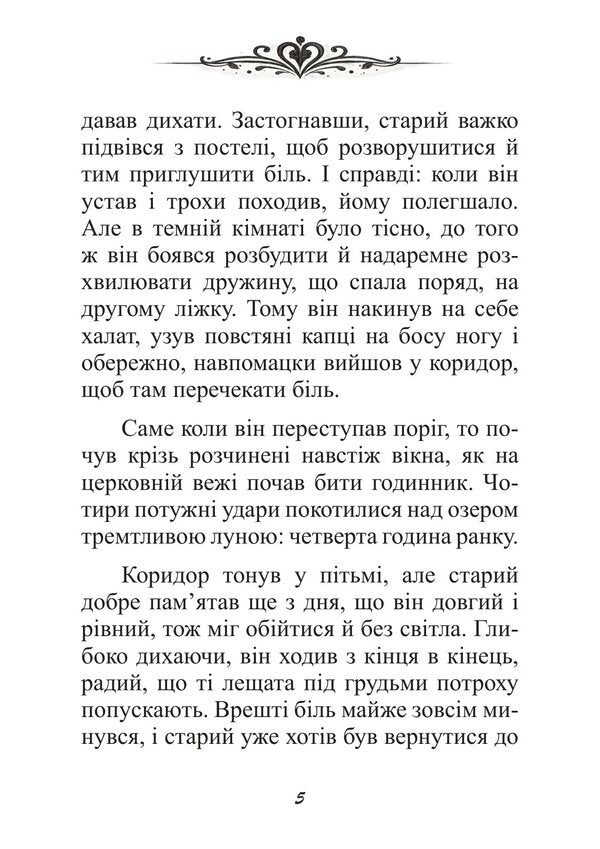 давав дихати. Застогнавши, старий важко підвівся з постелі, щоб розворушитися й тим приглушити біль. І справді: коли він устав і трохи походив, йому полегшало. Але в темній кімнаті було тісно, до того ж він боявся розбудити й надаремне розхвилювати дружину, що спала поряд, на другому ліжку. Тому він накинув на себе халат, узув повстяні капці на босу ногу і обережно, навпомацки вийшов у коридор, щоб там перечекати біль.

Саме коли він переступав поріг, то почув крізь розчинені навстіж вікна, як на церковній вежі почав бити годинник. Чотири потужні удари покотилися над озером тремтливою луною: четверта година ранку.

Коридор тонув у пітьмі, але старий добре пам'ятав ще з дня, що він довгий і рівний, тож міг обійтися й без світла. Глибоко дихаючи, він ходив з кінця в кінець, радий, що ті лещата під грудьми потроху попускають. Врешті біль майже зовсім минувся, і старий уже хотів був вернутися до

5